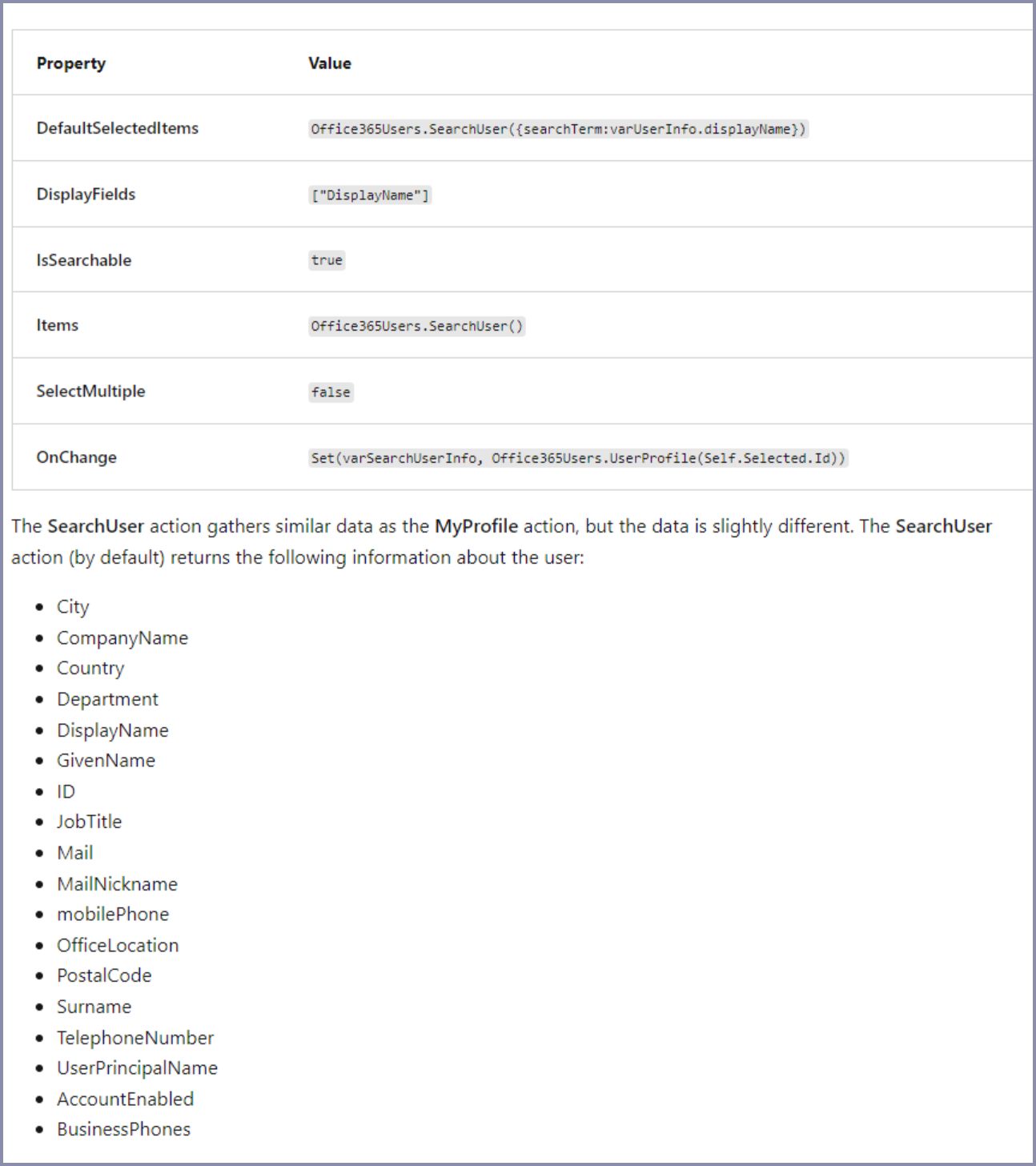 | Property | Value |
|---|---|
| DefaultSelectedItems | Office365Users.SearchUser({searchTerm:varUserInfo.displayName}) |
| DisplayFields | ["DisplayName"] |
| IsSearchable | true |
| Items | Office365Users.SearchUser() |
| SelectMultiple | false |
| OnChange | Set(varSearchUserInfo, Office365Users.UserProfile(Self.Selected.Id)) |

The SearchUser action gathers similar data as the MyProfile action, but the data is slightly different. The SearchUser action (by default) returns the following information about the user:

- City
- CompanyName
- Country
- Department
- DisplayName
- GivenName
- ID
- JobTitle
- Mail
- MailNickname
- mobilePhone
- OfficeLocation
- PostalCode
- Surname
- TelephoneNumber
- UserPrincipalName
- AccountEnabled
- BusinessPhones